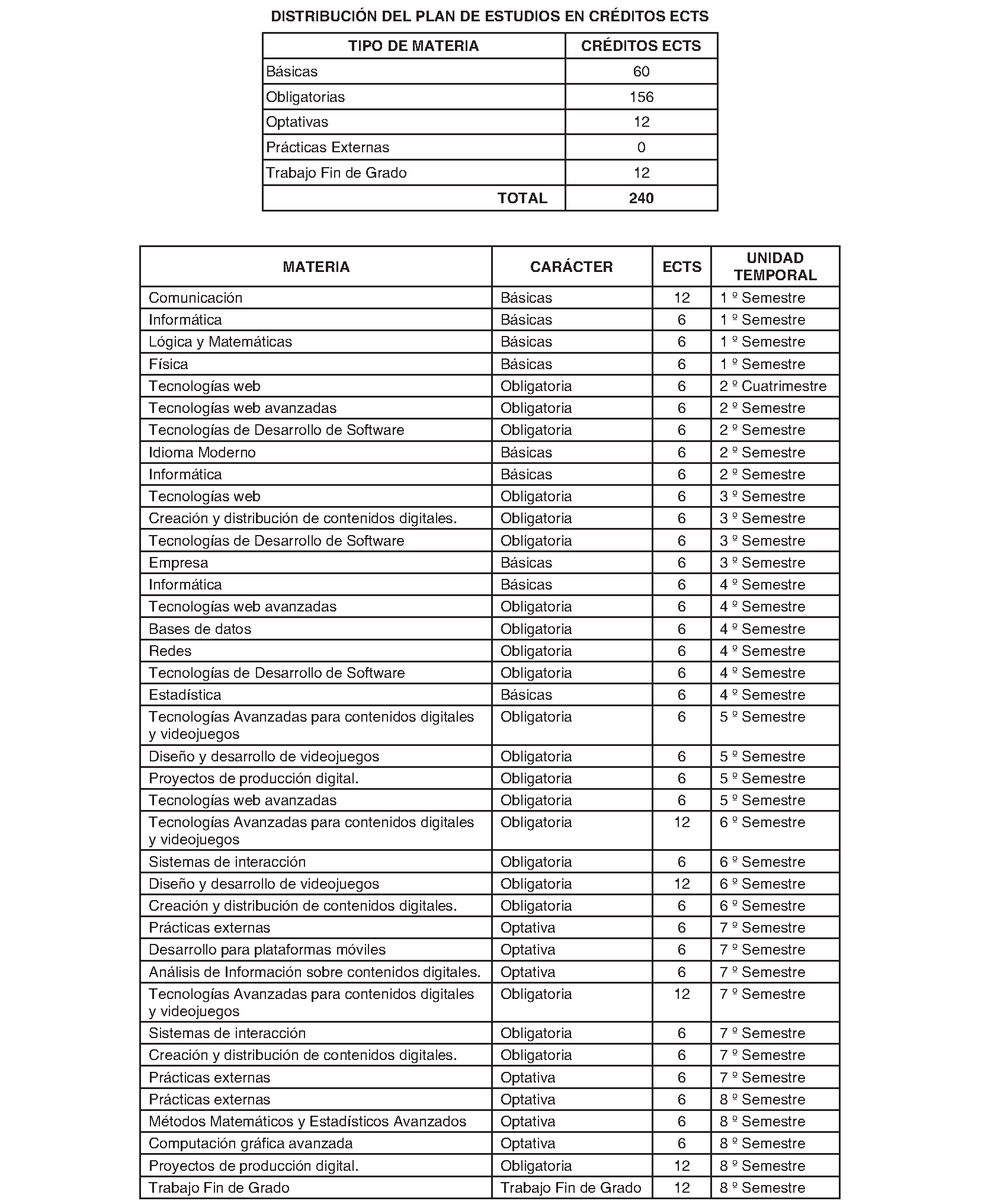 DISTRIBUCIÓN DEL PLAN DE ESTUDIOS EN CRÉDITOS ECTS

| TIPO DE MATERIA | CRÉDITOS ECTS |
|---|---|
| Básicas | 60 |
| Obligatorias | 156 |
| Optativas | 12 |
| Prácticas Externas | 0 |
| Trabajo Fin de Grado | 12 |
| TOTAL | 240 |

| MATERIA | CARÁCTER | ECTS | UNIDAD TEMPORAL |
|---|---|---|---|
| Comunicación | Básicas | 12 | 1 º Semestre |
| Informática | Básicas | 6 | 1 º Semestre |
| Lógica y Matemáticas | Básicas | 6 | 1 º Semestre |
| Física | Básicas | 6 | 1 º Semestre |
| Tecnologías web | Obligatoria | 6 | 2 º Cuatrimestre |
| Tecnologías web avanzadas | Obligatoria | 6 | 2 º Semestre |
| Tecnologías de Desarrollo de Software | Obligatoria | 6 | 2 º Semestre |
| Idioma Moderno | Básicas | 6 | 2 º Semestre |
| Informática | Básicas | 6 | 2 º Semestre |
| Tecnologías web | Obligatoria | 6 | 3 º Semestre |
| Creación y distribución de contenidos digitales. | Obligatoria | 6 | 3 º Semestre |
| Tecnologías de Desarrollo de Software | Obligatoria | 6 | 3 º Semestre |
| Empresa | Básicas | 6 | 3 º Semestre |
| Informática | Básicas | 6 | 4 º Semestre |
| Tecnologías web avanzadas | Obligatoria | 6 | 4 º Semestre |
| Bases de datos | Obligatoria | 6 | 4 º Semestre |
| Redes | Obligatoria | 6 | 4 º Semestre |
| Tecnologías de Desarrollo de Software | Obligatoria | 6 | 4 º Semestre |
| Estadística | Básicas | 6 | 4 º Semestre |
| Tecnologías Avanzadas para contenidos digitales y videojuegos | Obligatoria | 6 | 5 º Semestre |
| Diseño y desarrollo de videojuegos | Obligatoria | 6 | 5 º Semestre |
| Proyectos de producción digital. | Obligatoria | 6 | 5 º Semestre |
| Tecnologías web avanzadas | Obligatoria | 6 | 5 º Semestre |
| Tecnologías Avanzadas para contenidos digitales y videojuegos | Obligatoria | 12 | 6 º Semestre |
| Sistemas de interacción | Obligatoria | 6 | 6 º Semestre |
| Diseño y desarrollo de videojuegos | Obligatoria | 12 | 6 º Semestre |
| Creación y distribución de contenidos digitales. | Obligatoria | 6 | 6 º Semestre |
| Prácticas externas | Optativa | 6 | 7 º Semestre |
| Desarrollo para plataformas móviles | Optativa | 6 | 7 º Semestre |
| Análisis de Información sobre contenidos digitales. | Optativa | 6 | 7 º Semestre |
| Tecnologías Avanzadas para contenidos digitales y videojuegos | Obligatoria | 12 | 7 º Semestre |
| Sistemas de interacción | Obligatoria | 6 | 7 º Semestre |
| Creación y distribución de contenidos digitales. | Obligatoria | 6 | 7 º Semestre |
| Prácticas externas | Optativa | 6 | 7 º Semestre |
| Prácticas externas | Optativa | 6 | 8 º Semestre |
| Métodos Matemáticos y Estadísticos Avanzados | Optativa | 6 | 8 º Semestre |
| Computación gráfica avanzada | Optativa | 6 | 8 º Semestre |
| Proyectos de producción digital. | Obligatoria | 12 | 8 º Semestre |
| Trabajo Fin de Grado | Trabajo Fin de Grado | 12 | 8 º Semestre |